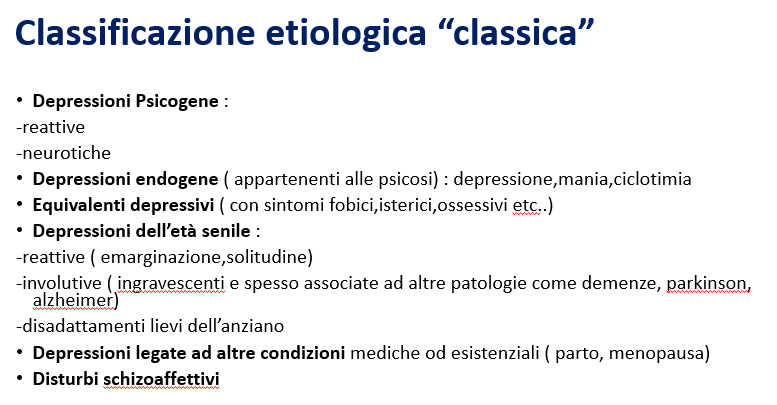 Classificazione etiologica “classica”

• Depressioni Psicogene :
-reattive
-neurotiche
• Depressioni endogene ( appartenenti alle psicosi) : depressione,mania,ciclotimia
• Equivalenti depressivi ( con sintomi fobici,isterici,ossessivi etc..)
• Depressioni dell’età senile :
-reattive ( emarginazione,solitudine)
-involutive ( ingravescenti e spesso associate ad altre patologie come demenze, parkinson, alzheimer)
-disadattamenti lievi dell’anziano
• Depressioni legate ad altre condizioni mediche od esistenziali ( parto, menopausa)
• Disturbi schizoaffettivi